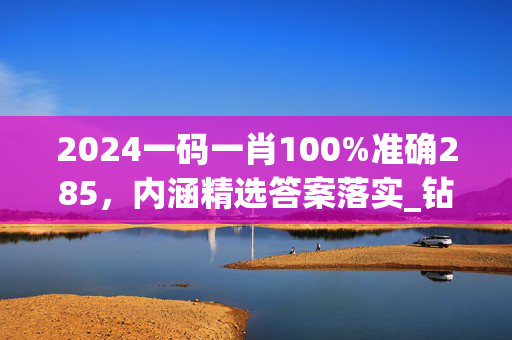 2024一码一肖100%准确285，内涵精选答案落实_钻